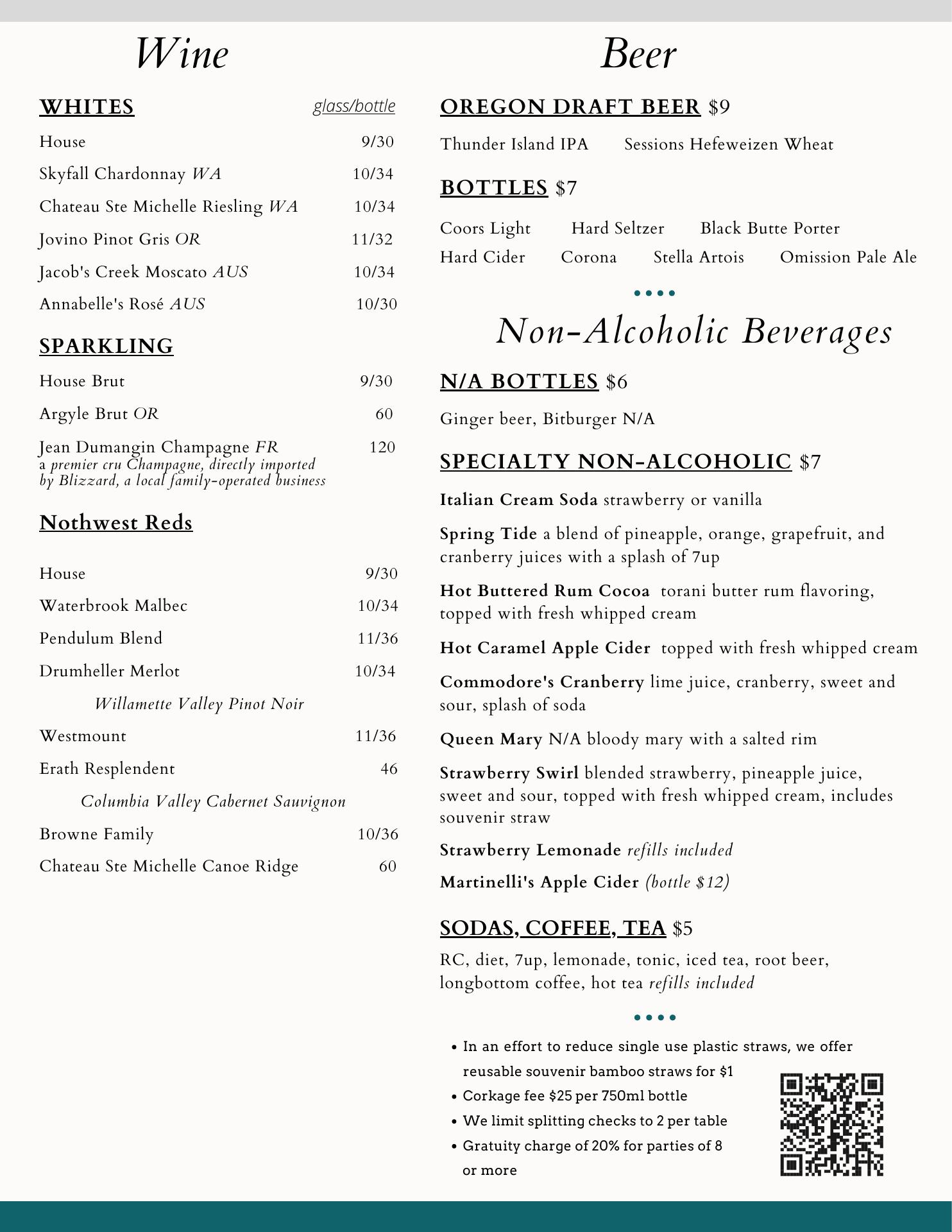 Wine

WHITES glass/bottle

House 9/30

Skyfall Chardonnay WA 10/34

Chateau Ste Michelle Riesling WA 10/34

Jovino Pinot Gris OR 11/32

Jacob's Creek Moscato AUS 10/34

Annabelle's Rosé AUS 10/30

SPARKLING

House Brut 9/30

Argyle Brut OR 60

Jean Dumangin Champagne FR 120
a premier cru Champagne, directly imported by Blizzard, a local family-operated business

Nothwest Reds

House 9/30

Waterbrook Malbec 10/34

Pendulum Blend 11/36

Drumheller Merlot 10/34

Willamette Valley Pinot Noir

Westmount 11/36

Erath Resplendent 46

Columbia Valley Cabernet Sauvignon

Browne Family 10/36

Chateau Ste Michelle Canoe Ridge 60

Beer

OREGON DRAFT BEER $9

Thunder Island IPA Sessions Hefeweizen Wheat

BOTTLES $7

Coors Light Hard Seltzer Black Butte Porter
Hard Cider Corona Stella Artois Omission Pale Ale

Non-Alcoholic Beverages

N/A BOTTLES $6

Ginger beer, Bitburger N/A

SPECIALTY NON-ALCOHOLIC $7

Italian Cream Soda strawberry or vanilla

Spring Tide a blend of pineapple, orange, grapefruit, and cranberry juices with a splash of 7up

Hot Buttered Rum Cocoa torani butter rum flavoring, topped with fresh whipped cream

Hot Caramel Apple Cider topped with fresh whipped cream

Commodore's Cranberry lime juice, cranberry, sweet and sour, splash of soda

Queen Mary N/A bloody mary with a salted rim

Strawberry Swirl blended strawberry, pineapple juice, sweet and sour, topped with fresh whipped cream, includes souvenir straw

Strawberry Lemonade refills included

Martinelli's Apple Cider (bottle $12)

SODAS, COFFEE, TEA $5

RC, diet, 7up, lemonade, tonic, iced tea, root beer, longbottom coffee, hot tea refills included

• In an effort to reduce single use plastic straws, we offer reusable souvenir bamboo straws for $1
• Corkage fee $25 per 750ml bottle
• We limit splitting checks to 2 per table
• Gratuity charge of 20% for parties of 8 or more